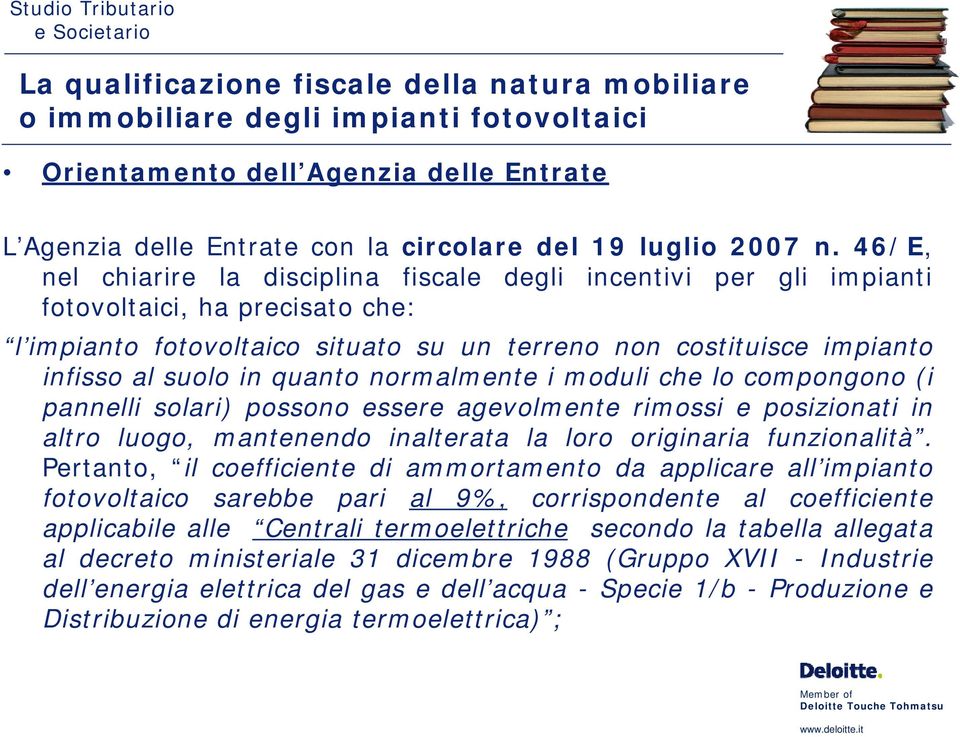 Studio Tributario
e Societario

La qualificazione fiscale della natura mobiliare o immobiliare degli impianti fotovoltaici

• Orientamento dell'Agenzia delle Entrate

L'Agenzia delle Entrate con la circolare del 19 luglio 2007 n. 46/E, nel chiarire la disciplina fiscale degli incentivi per gli impianti fotovoltaici, ha precisato che:

"l'impianto fotovoltaico situato su un terreno non costituisce impianto infisso al suolo in quanto normalmente i moduli che lo compongono (i pannelli solari) possono essere agevolmente rimossi e posizionati in altro luogo, mantenendo inalterata la loro originaria funzionalità". Pertanto, "il coefficiente di ammortamento da applicare all'impianto fotovoltaico sarebbe pari al 9%, corrispondente al coefficiente applicabile alle "Centrali termoelettriche secondo la tabella allegata al decreto ministeriale 31 dicembre 1988 (Gruppo XVII - Industrie dell'energia elettrica del gas e dell'acqua - Specie 1/b - Produzione e Distribuzione di energia termoelettrica)";

Deloitte.
Member of
Deloitte Touche Tohmatsu
www.deloitte.it